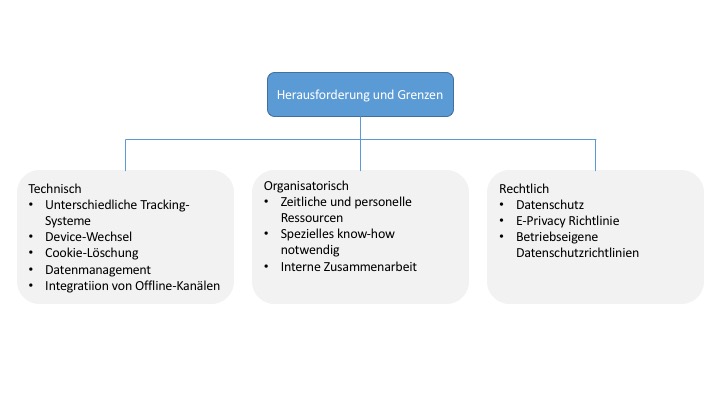 Herausforderung und Grenzen

Technisch
• Unterschiedliche Tracking-Systeme
• Device-Wechsel
• Cookie-Löschung
• Datenmanagement
• Integratiion von Offline-Kanälen

Organisatorisch
• Zeitliche und personelle Ressourcen
• Spezielles know-how notwendig
• Interne Zusammenarbeit

Rechtlich
• Datenschutz
• E-Privacy Richtlinie
• Betriebseigene Datenschutzrichtlinien